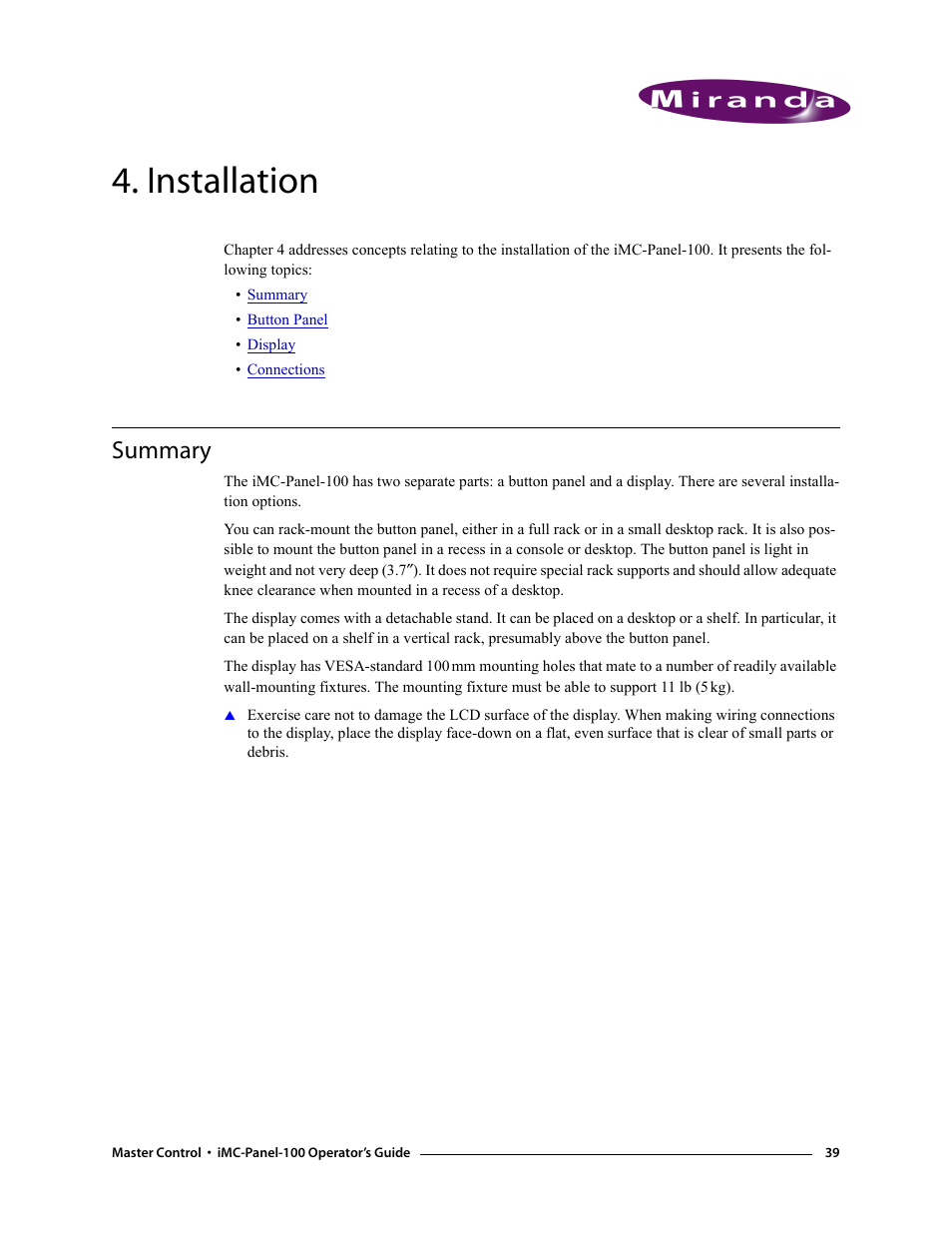 Miranda

4. Installation

Chapter 4 addresses concepts relating to the installation of the iMC-Panel-100. It presents the following topics:

• Summary
• Button Panel
• Display
• Connections

Summary

The iMC-Panel-100 has two separate parts: a button panel and a display. There are several installation options.

You can rack-mount the button panel, either in a full rack or in a small desktop rack. It is also possible to mount the button panel in a recess in a console or desktop. The button panel is light in weight and not very deep (3.7″). It does not require special rack supports and should allow adequate knee clearance when mounted in a recess of a desktop.

The display comes with a detachable stand. It can be placed on a desktop or a shelf. In particular, it can be placed on a shelf in a vertical rack, presumably above the button panel.

The display has VESA-standard 100 mm mounting holes that mate to a number of readily available wall-mounting fixtures. The mounting fixture must be able to support 11 lb (5 kg).

▲ Exercise care not to damage the LCD surface of the display. When making wiring connections to the display, place the display face-down on a flat, even surface that is clear of small parts or debris.

Master Control • iMC-Panel-100 Operator's Guide 39